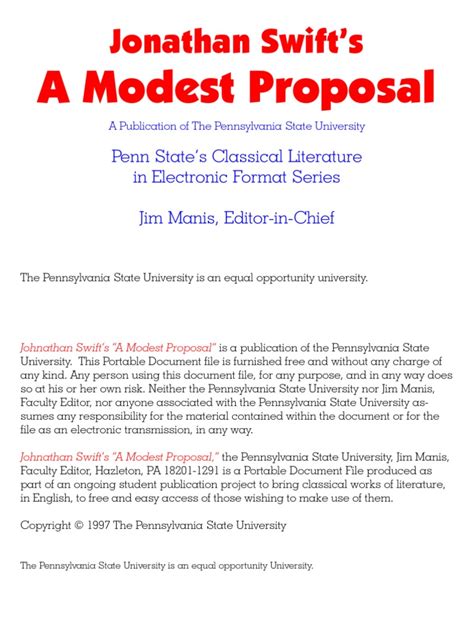 Jonathan Swift's
A Modest Proposal

A Publication of The Pennsylvania State University

Penn State's Classical Literature in Electronic Format Series

Jim Manis, Editor-in-Chief

The Pennsylvania State University is an equal opportunity university.

Johnathan Swift's "A Modest Proposal" is a publication of the Pennsylvania State University. This Portable Document file is furnished free and without any charge of any kind. Any person using this document file, for any purpose, and in any way does so at his or her own risk. Neither the Pennsylvania State University nor Jim Manis, Faculty Editor, nor anyone associated with the Pennsylvania State University assumes any responsibility for the material contained within the document or for the file as an electronic transmission, in any way.

Johnathan Swift's "A Modest Proposal," the Pennsylvania State University, Jim Manis, Faculty Editor, Hazleton, PA 18201-1291 is a Portable Document File produced as part of an ongoing student publication project to bring classical works of literature, in English, to free and easy access of those wishing to make use of them.

Copyright © 1997 The Pennsylvania State University

The Pennsylvania State University is an equal opportunity University.